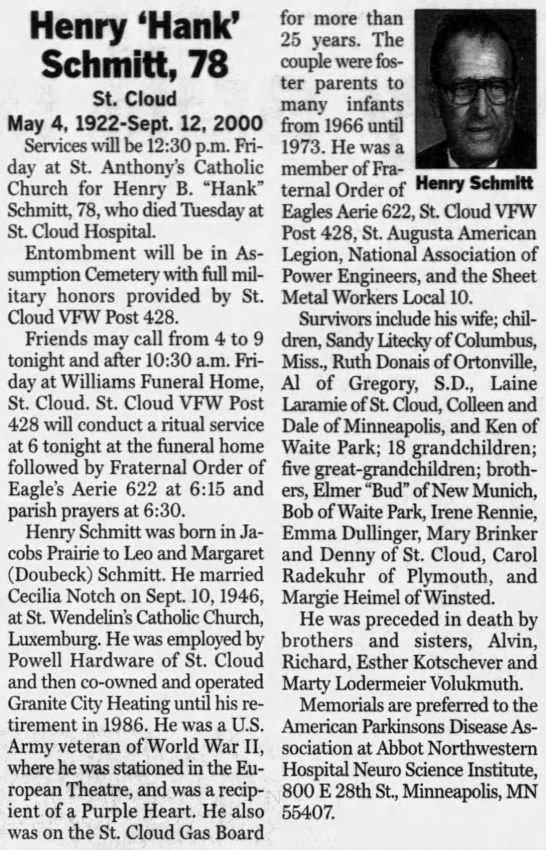 Henry 'Hank' Schmitt, 78

St. Cloud

May 4, 1922-Sept. 12, 2000

Services will be 12:30 p.m. Friday at St. Anthony's Catholic Church for Henry B. "Hank" Schmitt, 78, who died Tuesday at St. Cloud Hospital.

Entombment will be in Assumption Cemetery with full military honors provided by St. Cloud VFW Post 428.

Friends may call from 4 to 9 tonight and after 10:30 a.m. Friday at Williams Funeral Home, St. Cloud. St. Cloud VFW Post 428 will conduct a ritual service at 6 tonight at the funeral home followed by Fraternal Order of Eagle's Aerie 622 at 6:15 and parish prayers at 6:30.

Henry Schmitt was born in Jacobs Prairie to Leo and Margaret (Doubeck) Schmitt. He married Cecilia Notch on Sept. 10, 1946, at St. Wendelin's Catholic Church, Luxemburg. He was employed by Powell Hardware of St. Cloud and then co-owned and operated Granite City Heating until his retirement in 1986. He was a U.S. Army veteran of World War II, where he was stationed in the European Theatre, and was a recipient of a Purple Heart. He also was on the St. Cloud Gas Board for more than 25 years. The couple were foster parents to many infants from 1966 until 1973. He was a member of Fraternal Order of Eagles Aerie 622, St. Cloud VFW Post 428, St. Augusta American Legion, National Association of Power Engineers, and the Sheet Metal Workers Local 10.

Henry Schmitt

Survivors include his wife; children, Sandy Litecky of Columbus, Miss., Ruth Donais of Ortonville, Al of Gregory, S.D., Laine Laramie of St. Cloud, Colleen and Dale of Minneapolis, and Ken of Waite Park; 18 grandchildren; five great-grandchildren; brothers, Elmer "Bud" of New Munich, Bob of Waite Park, Irene Rennie, Emma Dullinger, Mary Brinker and Denny of St. Cloud, Carol Radekuhr of Plymouth, and Margie Heimel of Winsted.

He was preceded in death by brothers and sisters, Alvin, Richard, Esther Kotschever and Marty Lodermeier Volukmuth.

Memorials are preferred to the American Parkinsons Disease Association at Abbot Northwestern Hospital Neuro Science Institute, 800 E 28th St., Minneapolis, MN 55407.